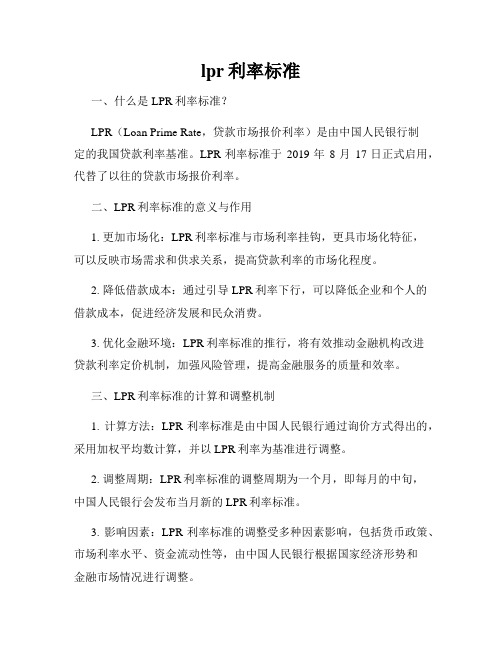 lpr 利率标准

一、什么是 LPR 利率标准？

LPR（Loan Prime Rate，贷款市场报价利率）是由中国人民银行制定的我国贷款利率基准。LPR 利率标准于 2019 年 8 月 17 日正式启用，代替了以往的贷款市场报价利率。

二、LPR 利率标准的意义与作用

1. 更加市场化：LPR 利率标准与市场利率挂钩，更具市场化特征，可以反映市场需求和供求关系，提高贷款利率的市场化程度。

2. 降低借款成本：通过引导 LPR 利率下行，可以降低企业和个人的借款成本，促进经济发展和民众消费。

3. 优化金融环境：LPR 利率标准的推行，将有效推动金融机构改进贷款利率定价机制，加强风险管理，提高金融服务的质量和效率。

三、LPR 利率标准的计算和调整机制

1. 计算方法：LPR 利率标准是由中国人民银行通过询价方式得出的，采用加权平均数计算，并以 LPR 利率为基准进行调整。

2. 调整周期：LPR 利率标准的调整周期为一个月，即每月的中旬，中国人民银行会发布当月新的 LPR 利率标准。

3. 影响因素：LPR 利率标准的调整受多种因素影响，包括货币政策、市场利率水平、资金流动性等，由中国人民银行根据国家经济形势和金融市场情况进行调整。